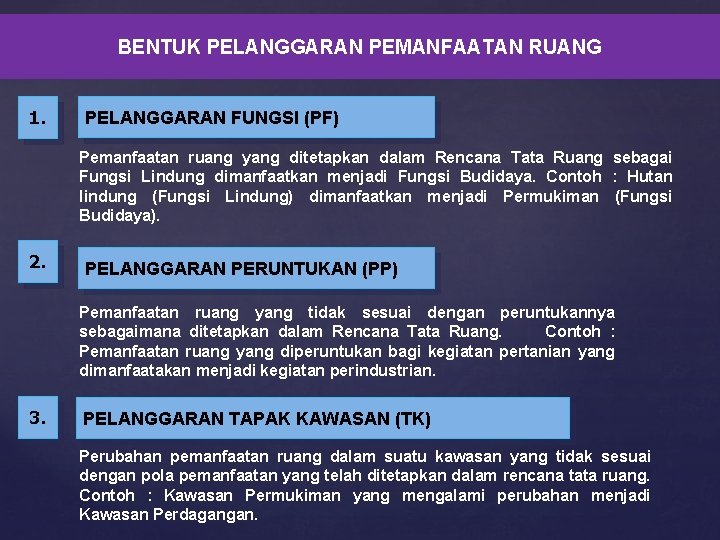 BENTUK PELANGGARAN PEMANFAATAN RUANG

1.

PELANGGARAN FUNGSI (PF)

Pemanfaatan ruang yang ditetapkan dalam Rencana Tata Ruang sebagai Fungsi Lindung dimanfaatkan menjadi Fungsi Budidaya. Contoh : Hutan lindung (Fungsi Lindung) dimanfaatkan menjadi Permukiman (Fungsi Budidaya).

2.

PELANGGARAN PERUNTUKAN (PP)

Pemanfaatan ruang yang tidak sesuai dengan peruntukannya sebagaimana ditetapkan dalam Rencana Tata Ruang. Contoh : Pemanfaatan ruang yang diperuntukan bagi kegiatan pertanian yang dimanfaatakan menjadi kegiatan perindustrian.

3.

PELANGGARAN TAPAK KAWASAN (TK)

Perubahan pemanfaatan ruang dalam suatu kawasan yang tidak sesuai dengan pola pemanfaatan yang telah ditetapkan dalam rencana tata ruang. Contoh : Kawasan Permukiman yang mengalami perubahan menjadi Kawasan Perdagangan.